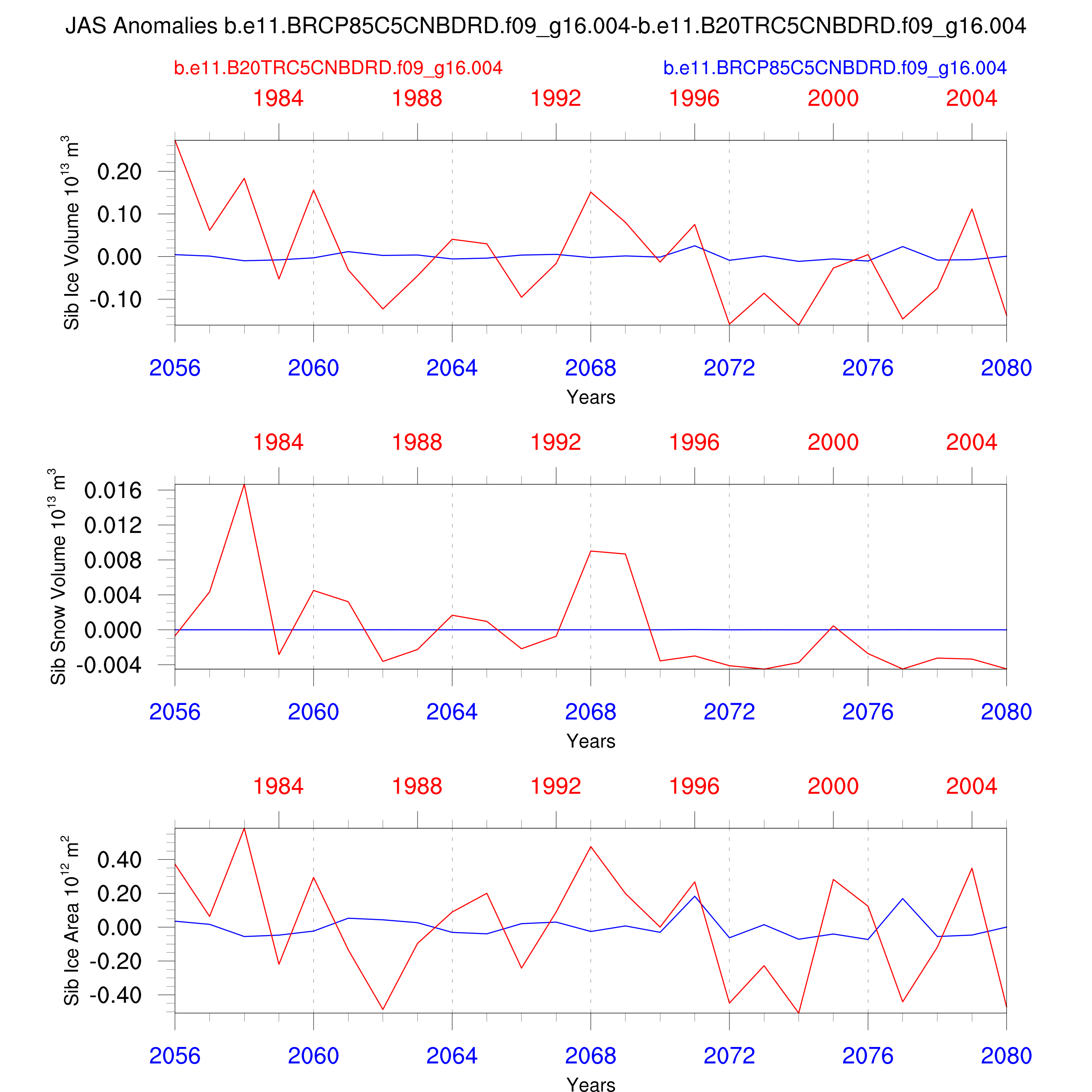 JAS Anomalies b.e11.BRCP85C5CNBDRD.f09_g16.004-b.e11.B20TRC5CNBDRD.f09_g16.004

b.e11.B20TRC5CNBDRD.f09_g16.004

b.e11.BRCP85C5CNBDRD.f09_g16.004

1984 1988 1992 1996 2000 2004

Sib Ice Volume $10^{13}$ $m^3$

0.20
0.10
0.00
-0.10

2056 2060 2064 2068 2072 2076 2080

Years

1984 1988 1992 1996 2000 2004

Sib Snow Volume $10^{13}$ $m^3$

0.016
0.012
0.008
0.004
0.000
-0.004

2056 2060 2064 2068 2072 2076 2080

Years

1984 1988 1992 1996 2000 2004

Sib Ice Area $10^{12}$ $m^2$

0.40
0.20
0.00
-0.20
-0.40

2056 2060 2064 2068 2072 2076 2080

Years